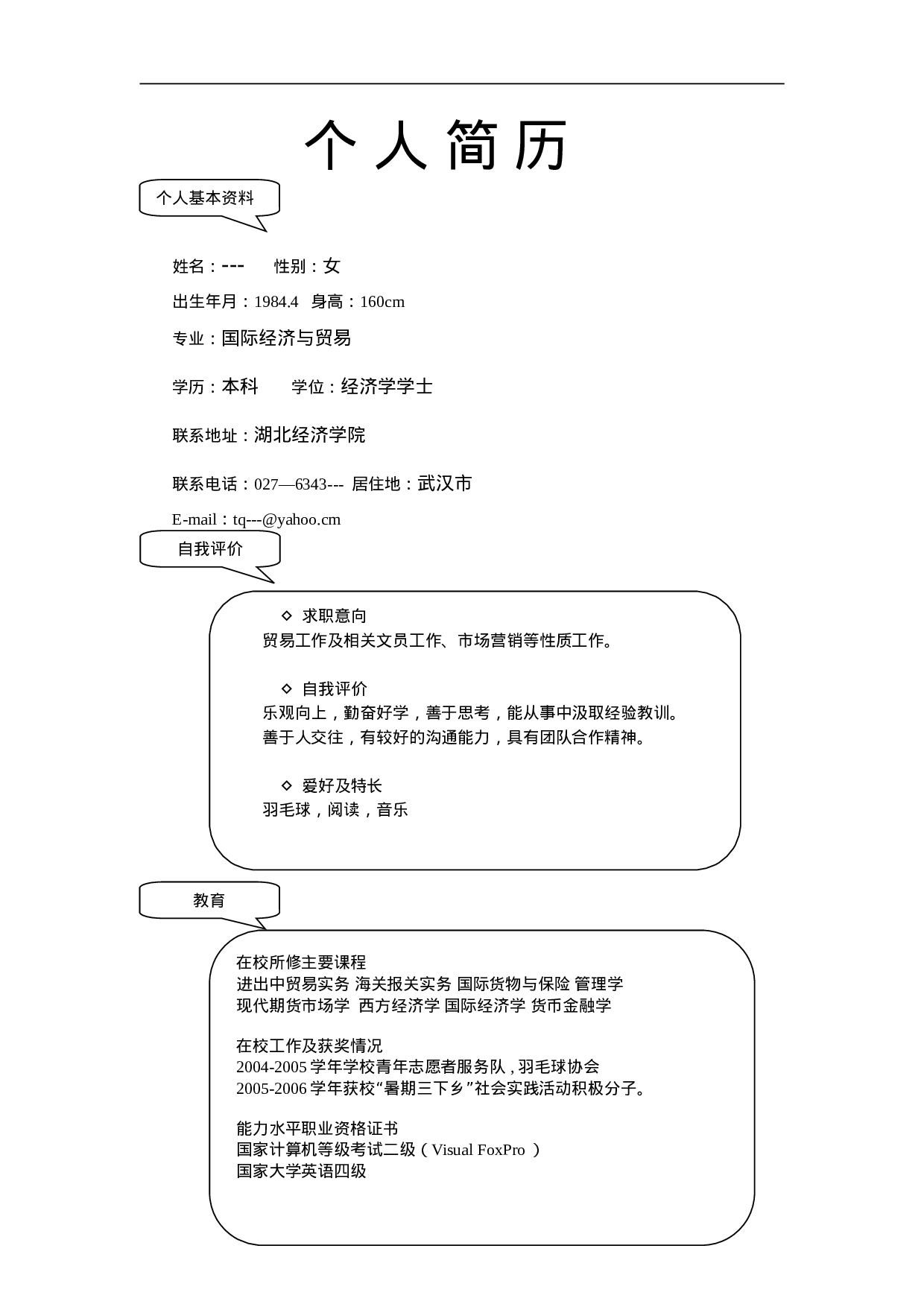 个人简历

个人基本资料

姓名：---　　性别：女

出生年月：1984.4　身高：160cm

专业：国际经济与贸易

学历：本科　　学位：经济学学士

联系地址：湖北经济学院

联系电话：027—6343---　居住地：武汉市

E-mail：tq---@yahoo.cm

自我评价

◇ 求职意向
贸易工作及相关文员工作、市场营销等性质工作。

◇ 自我评价
乐观向上，勤奋好学，善于思考，能从事中汲取经验教训。
善于人交往，有较好的沟通能力，具有团队合作精神。

◇ 爱好及特长
羽毛球，阅读，音乐

教育

在校所修主要课程
进出中贸易实务 海关报关实务 国际货物与保险 管理学
现代期货市场学 西方经济学 国际经济学 货币金融学

在校工作及获奖情况
2004-2005 学年学校青年志愿者服务队，羽毛球协会
2005-2006 学年获校“暑期三下乡”社会实践活动积极分子。

能力水平职业资格证书
国家计算机等级考试二级（Visual FoxPro ）
国家大学英语四级